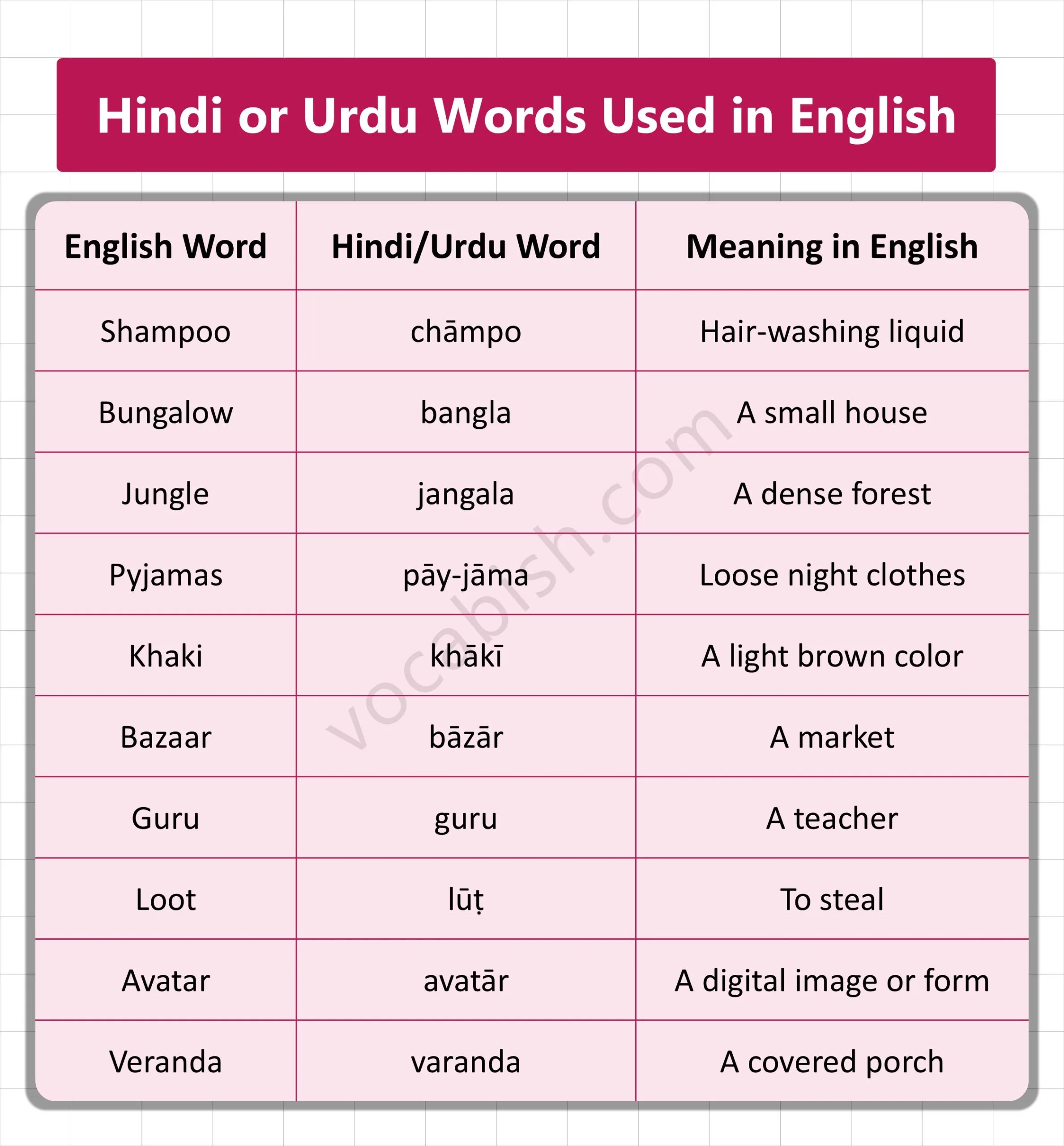 Hindi or Urdu Words Used in English

| English Word | Hindi/Urdu Word | Meaning in English |
|---|---|---|
| Shampoo | chāmpo | Hair-washing liquid |
| Bungalow | bangla | A small house |
| Jungle | jangala | A dense forest |
| Pyjamas | pāy-jāma | Loose night clothes |
| Khaki | khākī | A light brown color |
| Bazaar | bāzār | A market |
| Guru | guru | A teacher |
| Loot | lūṭ | To steal |
| Avatar | avatār | A digital image or form |
| Veranda | varanda | A covered porch |

vocabish.com